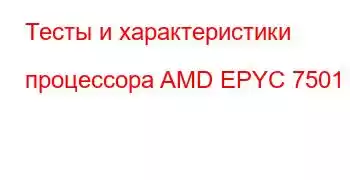 Тесты и характеристики процессора AMD EPYC 7501